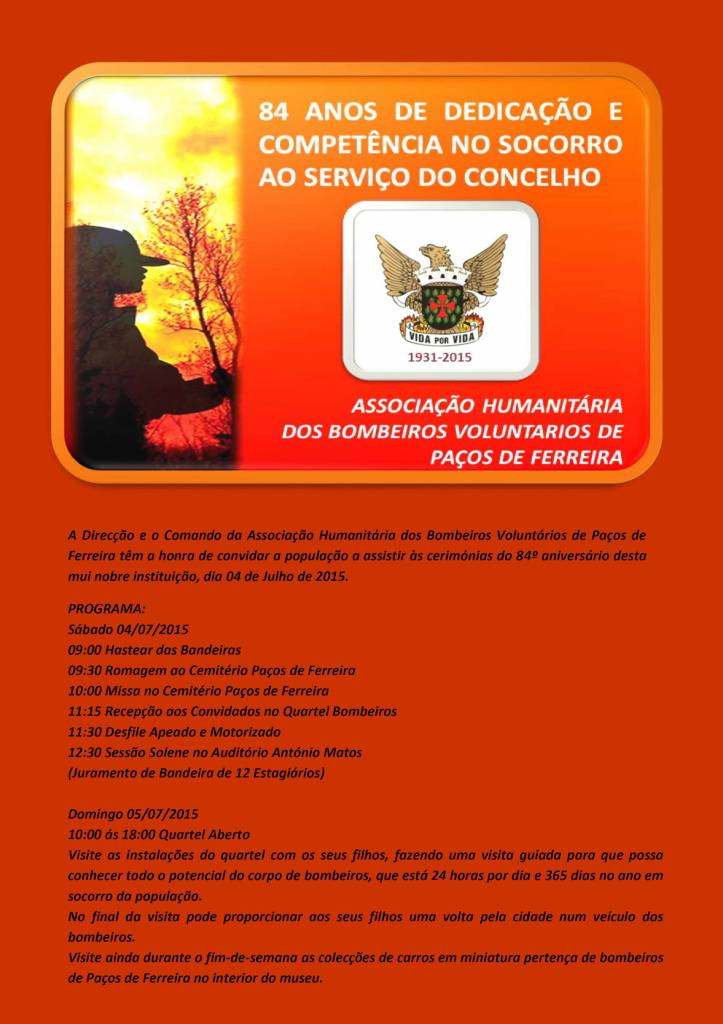 84 ANOS DE DEDICAÇÃO E COMPETÊNCIA NO SOCORRO AO SERVIÇO DO CONCELHO

VIDA POR VIDA

1931-2015

ASSOCIAÇÃO HUMANITÁRIA DOS BOMBEIROS VOLUNTARIOS DE PAÇOS DE FERREIRA

A Direcção e o Comando da Associação Humanitária dos Bombeiros Voluntários de Paços de Ferreira têm a honra de convidar a população a assistir às cerimónias do 84º aniversário desta mui nobre instituição, dia 04 de Julho de 2015.

PROGRAMA:
Sábado 04/07/2015
09:00 Hastear das Bandeiras
09:30 Romagem ao Cemitério Paços de Ferreira
10:00 Missa no Cemitério Paços de Ferreira
11:15 Recepção aos Convidados no Quartel Bombeiros
11:30 Desfile Apeado e Motorizado
12:30 Sessão Solene no Auditório António Matos
(Juramento de Bandeira de 12 Estagiários)

Domingo 05/07/2015
10:00 ás 18:00 Quartel Aberto
Visite as instalações do quartel com os seus filhos, fazendo uma visita guiada para que possa conhecer todo o potencial do corpo de bombeiros, que está 24 horas por dia e 365 dias no ano em socorro da população.
No final da visita pode proporcionar aos seus filhos uma volta pela cidade num veículo dos bombeiros.
Visite ainda durante o fim-de-semana as colecções de carros em miniatura pertença de bombeiros de Paços de Ferreira no interior do museu.